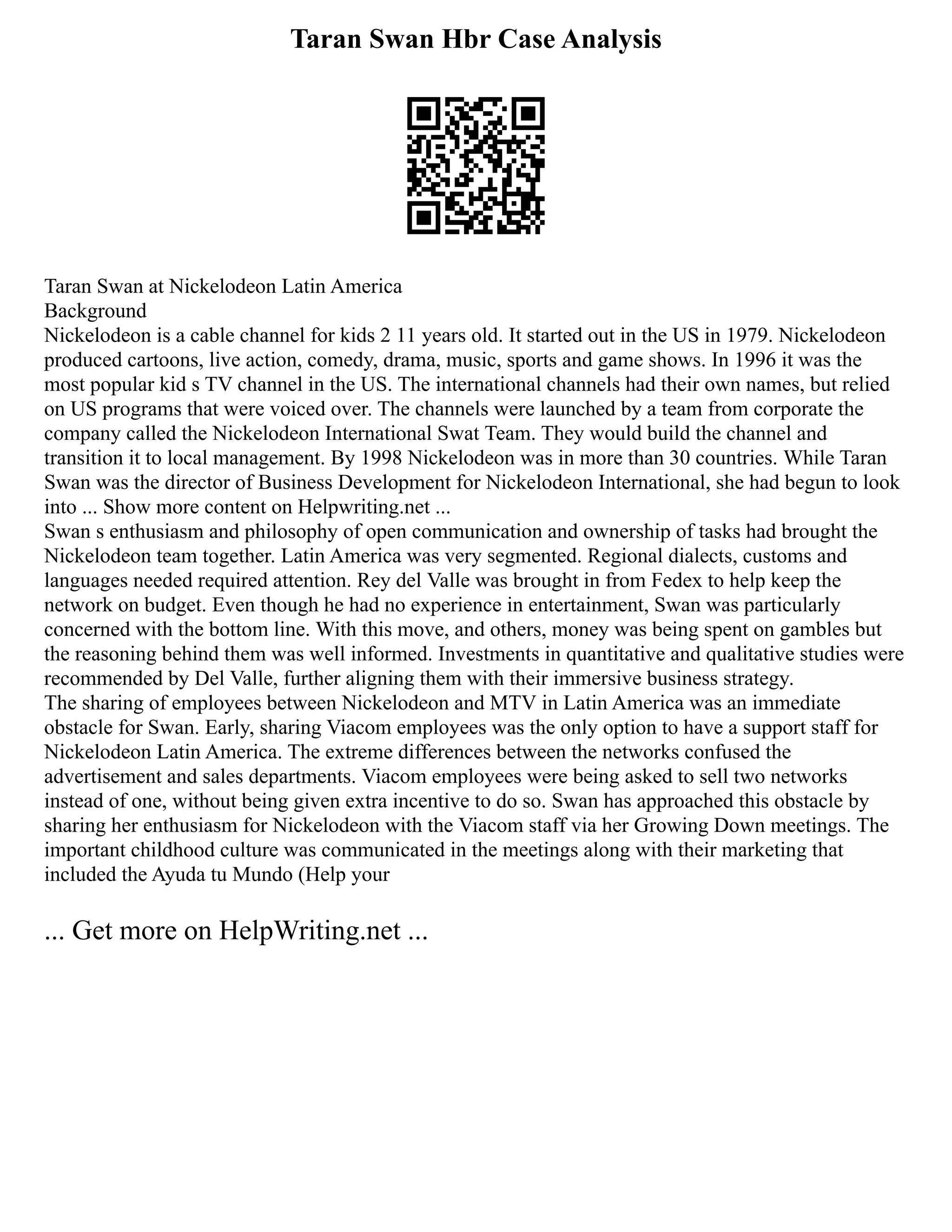 Taran Swan Hbr Case Analysis

Taran Swan at Nickelodeon Latin America
Background
Nickelodeon is a cable channel for kids 2 11 years old. It started out in the US in 1979. Nickelodeon produced cartoons, live action, comedy, drama, music, sports and game shows. In 1996 it was the most popular kid s TV channel in the US. The international channels had their own names, but relied on US programs that were voiced over. The channels were launched by a team from corporate the company called the Nickelodeon International Swat Team. They would build the channel and transition it to local management. By 1998 Nickelodeon was in more than 30 countries. While Taran Swan was the director of Business Development for Nickelodeon International, she had begun to look into ... Show more content on Helpwriting.net ...
Swan s enthusiasm and philosophy of open communication and ownership of tasks had brought the Nickelodeon team together. Latin America was very segmented. Regional dialects, customs and languages needed required attention. Rey del Valle was brought in from Fedex to help keep the network on budget. Even though he had no experience in entertainment, Swan was particularly concerned with the bottom line. With this move, and others, money was being spent on gambles but the reasoning behind them was well informed. Investments in quantitative and qualitative studies were recommended by Del Valle, further aligning them with their immersive business strategy.
The sharing of employees between Nickelodeon and MTV in Latin America was an immediate obstacle for Swan. Early, sharing Viacom employees was the only option to have a support staff for Nickelodeon Latin America. The extreme differences between the networks confused the advertisement and sales departments. Viacom employees were being asked to sell two networks instead of one, without being given extra incentive to do so. Swan has approached this obstacle by sharing her enthusiasm for Nickelodeon with the Viacom staff via her Growing Down meetings. The important childhood culture was communicated in the meetings along with their marketing that included the Ayuda tu Mundo (Help your

... Get more on HelpWriting.net ...